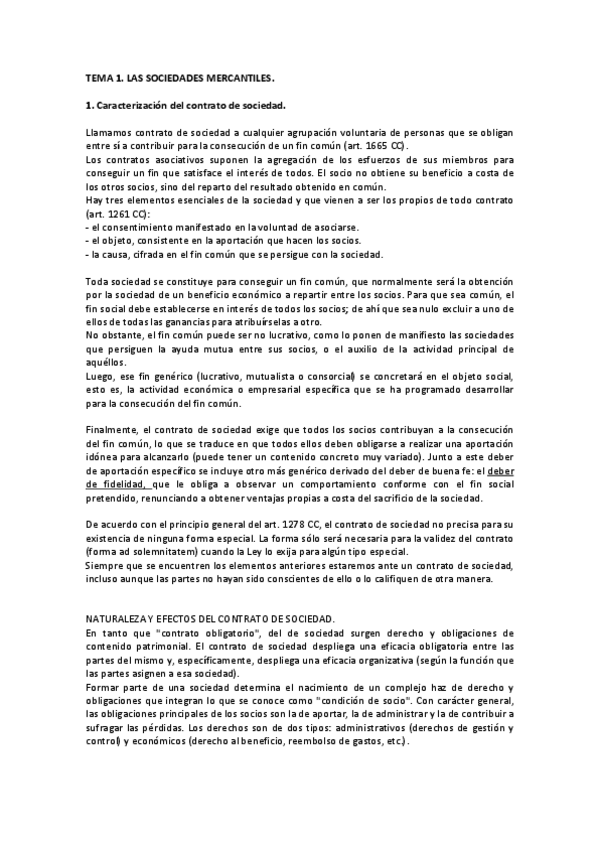 TEMA 1. LAS SOCIEDADES MERCANTILES.

1. Caracterización del contrato de sociedad.

Llamamos contrato de sociedad a cualquier agrupación voluntaria de personas que se obligan entre sí a contribuir para la consecución de un fin común (art. 1665 CC).
Los contratos asociativos suponen la agregación de los esfuerzos de sus miembros para conseguir un fin que satisface el interés de todos. El socio no obtiene su beneficio a costa de los otros socios, sino del reparto del resultado obtenido en común.
Hay tres elementos esenciales de la sociedad y que vienen a ser los propios de todo contrato (art. 1261 CC):
- el consentimiento manifestado en la voluntad de asociarse.
- el objeto, consistente en la aportación que hacen los socios.
- la causa, cifrada en el fin común que se persigue con la sociedad.

Toda sociedad se constituye para conseguir un fin común, que normalmente será la obtención por la sociedad de un beneficio económico a repartir entre los socios. Para que sea común, el fin social debe establecerse en interés de todos los socios; de ahí que sea nulo excluir a uno de ellos de todas las ganancias para atribuírselas a otro.
No obstante, el fin común puede ser no lucrativo, como lo ponen de manifiesto las sociedades que persiguen la ayuda mutua entre sus socios, o el auxilio de la actividad principal de aquéllos.
Luego, ese fin genérico (lucrativo, mutualista o consorcial) se concretará en el objeto social, esto es, la actividad económica o empresarial específica que se ha programado desarrollar para la consecución del fin común.

Finalmente, el contrato de sociedad exige que todos los socios contribuyan a la consecución del fin común, lo que se traduce en que todos ellos deben obligarse a realizar una aportación idónea para alcanzarlo (puede tener un contenido concreto muy variado). Junto a este deber de aportación específico se incluye otro más genérico derivado del deber de buena fe: el deber de fidelidad, que le obliga a observar un comportamiento conforme con el fin social pretendido, renunciando a obtener ventajas propias a costa del sacrificio de la sociedad.

De acuerdo con el principio general del art. 1278 CC, el contrato de sociedad no precisa para su existencia de ninguna forma especial. La forma sólo será necesaria para la validez del contrato (forma ad solemnitatem) cuando la Ley lo exija para algún tipo especial.
Siempre que se encuentren los elementos anteriores estaremos ante un contrato de sociedad, incluso aunque las partes no hayan sido conscientes de ello o lo califiquen de otra manera.

NATURALEZA Y EFECTOS DEL CONTRATO DE SOCIEDAD.
En tanto que "contrato obligatorio", del de sociedad surgen derecho y obligaciones de contenido patrimonial. El contrato de sociedad despliega una eficacia obligatoria entre las partes del mismo y, específicamente, despliega una eficacia organizativa (según la función que las partes asignen a esa sociedad).
Formar parte de una sociedad determina el nacimiento de un complejo haz de derecho y obligaciones que integran lo que se conoce como "condición de socio". Con carácter general, las obligaciones principales de los socios son la de aportar, la de administrar y la de contribuir a sufragar las pérdidas. Los derechos son de dos tipos: administrativos (derechos de gestión y control) y económicos (derecho al beneficio, reembolso de gastos, etc.).